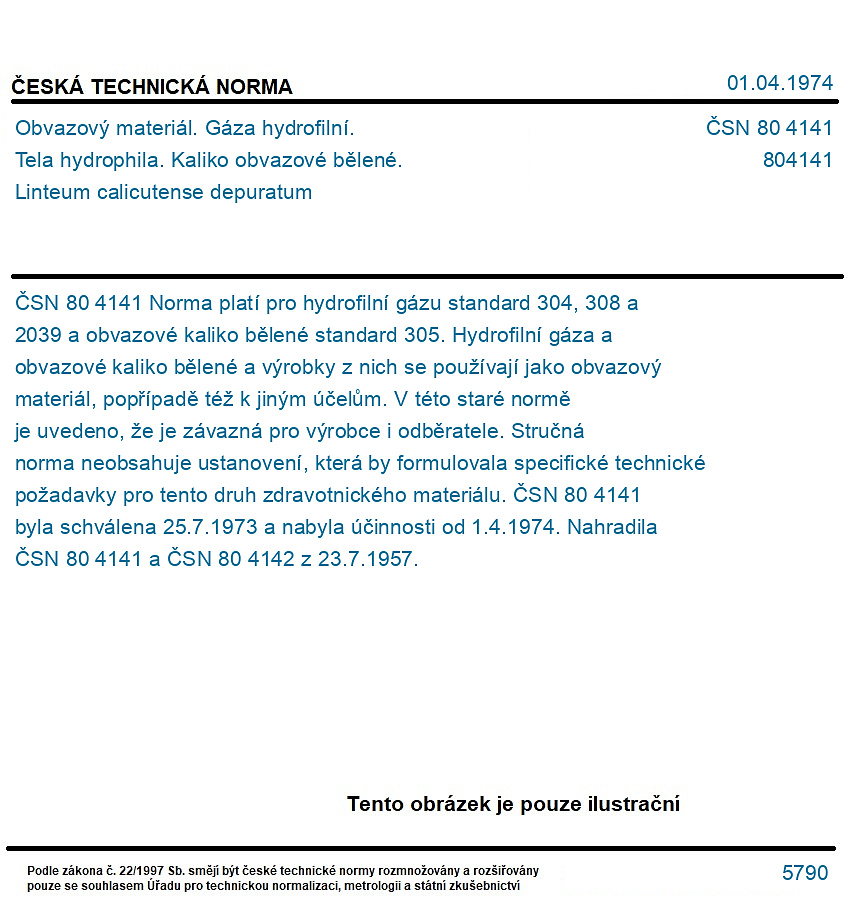 ČESKÁ TECHNICKÁ NORMA
01.04.1974

Obvazový materiál. Gáza hydrofilní.
Tela hydrophila. Kaliko obvazové bělené.
Linteum calicutense depuratum

ČSN 80 4141
804141

ČSN 80 4141 Norma platí pro hydrofilní gázu standard 304, 308 a 2039 a obvazové kaliko bělené standard 305. Hydrofilní gáza a obvazové kaliko bělené a výrobky z nich se používají jako obvazový materiál, popřípadě též k jiným účelům. V této staré normě je uvedeno, že je závazná pro výrobce i odběratele. Stručná norma neobsahuje ustanovení, která by formulovala specifické technické požadavky pro tento druh zdravotnického materiálu. ČSN 80 4141 byla schválena 25.7.1973 a nabyla účinnosti od 1.4.1974. Nahradila ČSN 80 4141 a ČSN 80 4142 z 23.7.1957.

Tento obrázek je pouze ilustrační

Podle zákona č. 22/1997 Sb. smějí být české technické normy rozmnožovány a rozšiřovány pouze se souhlasem Úřadu pro technickou normalizaci, metrologii a státní zkušebnictví

5790